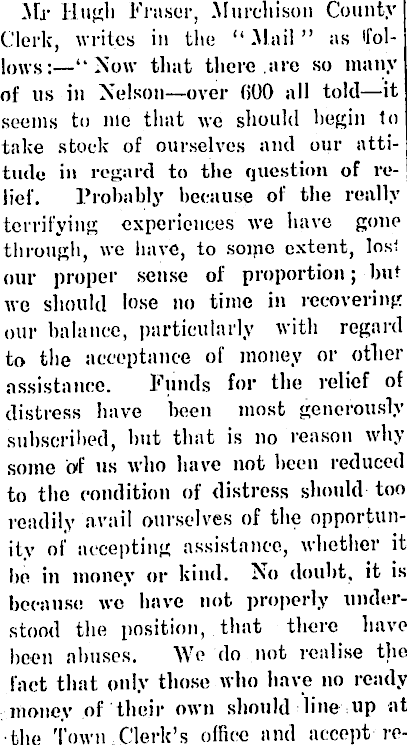 Mr Hugh Fraser, Murchison County Clerk, writes in the "Mail" as follows:—"Now that there are so many of us in Nelson—over 600 all told—it seems to me that we should begin to take stock of ourselves and our attitude in regard to the question of relief. Probably because of the really terrifying experiences we have gone through, we have, to some extent, lost our proper sense of proportion; but we should lose no time in recovering our balance, particularly with regard to the acceptance of money or other assistance. Funds for the relief of distress have been most generously subscribed, but that is no reason why some of us who have not been reduced to the condition of distress should too readily avail ourselves of the opportunity of accepting assistance, whether it be in money or kind. No doubt, it is because we have not properly understood the position, that there have been abuses. We do not realise the fact that only those who have no ready money of their own should line up at the Town Clerk's office and accept re-